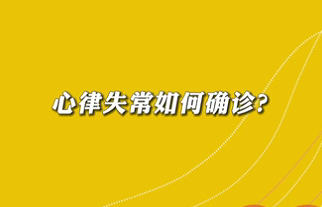 心律失常如何确诊?